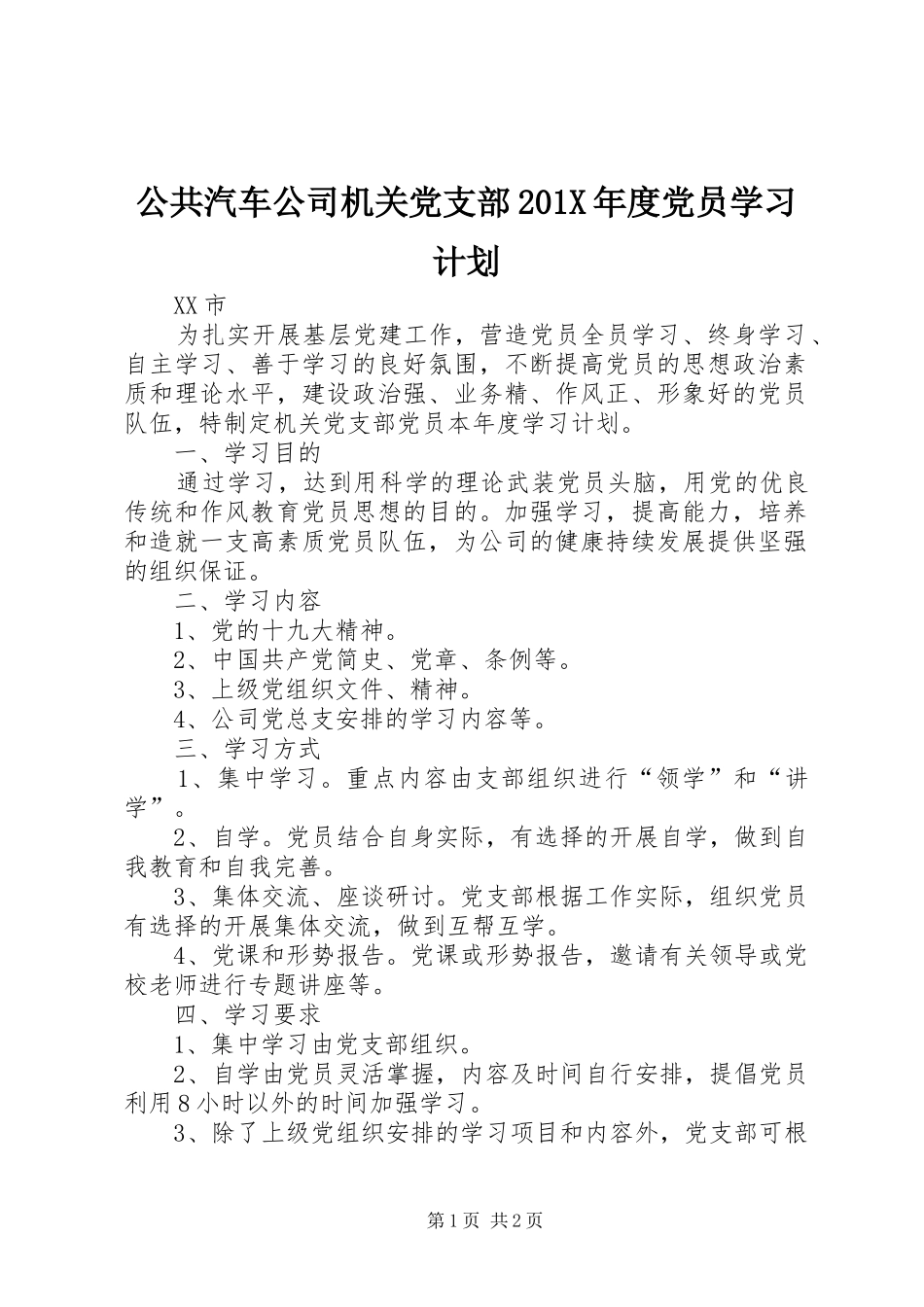 公共汽车公司机关党支部201X年度党员学习计划

XX市

为扎实开展基层党建工作，营造党员全员学习、终身学习、自主学习、善于学习的良好氛围，不断提高党员的思想政治素质和理论水平，建设政治强、业务精、作风正、形象好的党员队伍，特制定机关党支部党员本年度学习计划。

一、学习目的

通过学习，达到用科学的理论武装党员头脑，用党的优良传统和作风教育党员思想的目的。加强学习，提高能力，培养和造就一支高素质党员队伍，为公司的健康持续发展提供坚强的组织保证。

二、学习内容

1、党的十九大精神。

2、中国共产党简史、党章、条例等。

3、上级党组织文件、精神。

4、公司党总支安排的学习内容等。

三、学习方式

1、集中学习。重点内容由支部组织进行“领学”和“讲学”。

2、自学。党员结合自身实际，有选择的开展自学，做到自我教育和自我完善。

3、集体交流、座谈研讨。党支部根据工作实际，组织党员有选择的开展集体交流，做到互帮互学。

4、党课和形势报告。党课或形势报告，邀请有关领导或党校老师进行专题讲座等。

四、学习要求

1、集中学习由党支部组织。

2、自学由党员灵活掌握，内容及时间自行安排，提倡党员利用8小时以外的时间加强学习。

3、除了上级党组织安排的学习项目和内容外，党支部可根

第1页 共2页